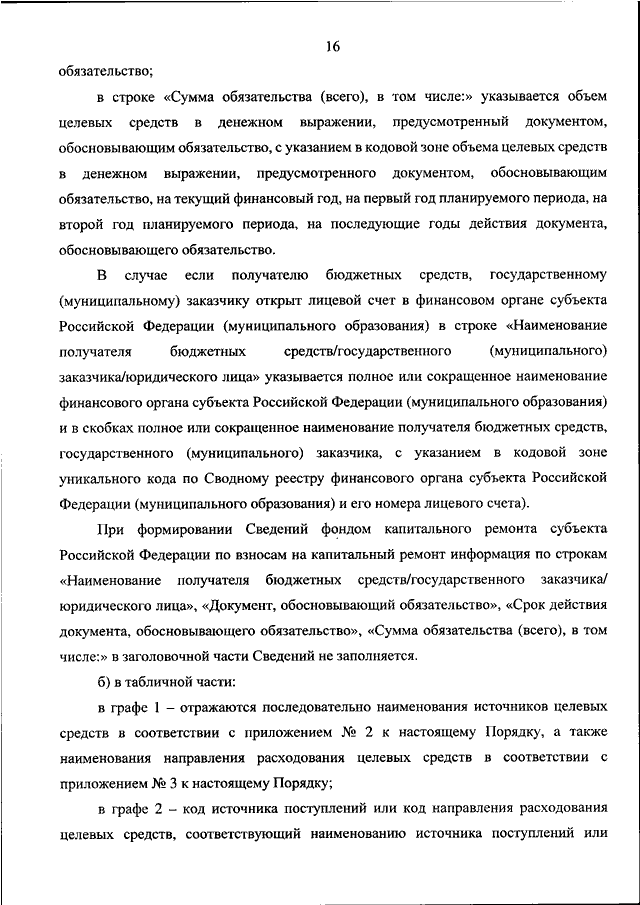 16

обязательство;

в строке «Сумма обязательства (всего), в том числе:» указывается объем целевых средств в денежном выражении, предусмотренный документом, обосновывающим обязательство, с указанием в кодовой зоне объема целевых средств в денежном выражении, предусмотренного документом, обосновывающим обязательство, на текущий финансовый год, на первый год планируемого периода, на второй год планируемого периода, на последующие годы действия документа, обосновывающего обязательство.

В случае если получателю бюджетных средств, государственному (муниципальному) заказчику открыт лицевой счет в финансовом органе субъекта Российской Федерации (муниципального образования) в строке «Наименование получателя бюджетных средств/государственного (муниципального) заказчика/юридического лица» указывается полное или сокращенное наименование финансового органа субъекта Российской Федерации (муниципального образования) и в скобках полное или сокращенное наименование получателя бюджетных средств, государственного (муниципального) заказчика, с указанием в кодовой зоне уникального кода по Сводному реестру финансового органа субъекта Российской Федерации (муниципального образования) и его номера лицевого счета).

При формировании Сведений фондом капитального ремонта субъекта Российской Федерации по взносам на капитальный ремонт информация по строкам «Наименование получателя бюджетных средств/государственного заказчика/ юридического лица», «Документ, обосновывающий обязательство», «Срок действия документа, обосновывающего обязательство», «Сумма обязательства (всего), в том числе:» в заголовочной части Сведений не заполняется.

б) в табличной части:

в графе 1 – отражаются последовательно наименования источников целевых средств в соответствии с приложением № 2 к настоящему Порядку, а также наименования направления расходования целевых средств в соответствии с приложением № 3 к настоящему Порядку;

в графе 2 – код источника поступлений или код направления расходования целевых средств, соответствующий наименованию источника поступлений или